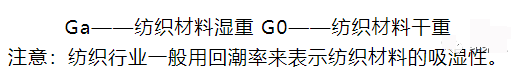 Ga——纺织材料湿重 G0——纺织材料干重

注意：纺织行业一般用回潮率来表示纺织材料的吸湿性。